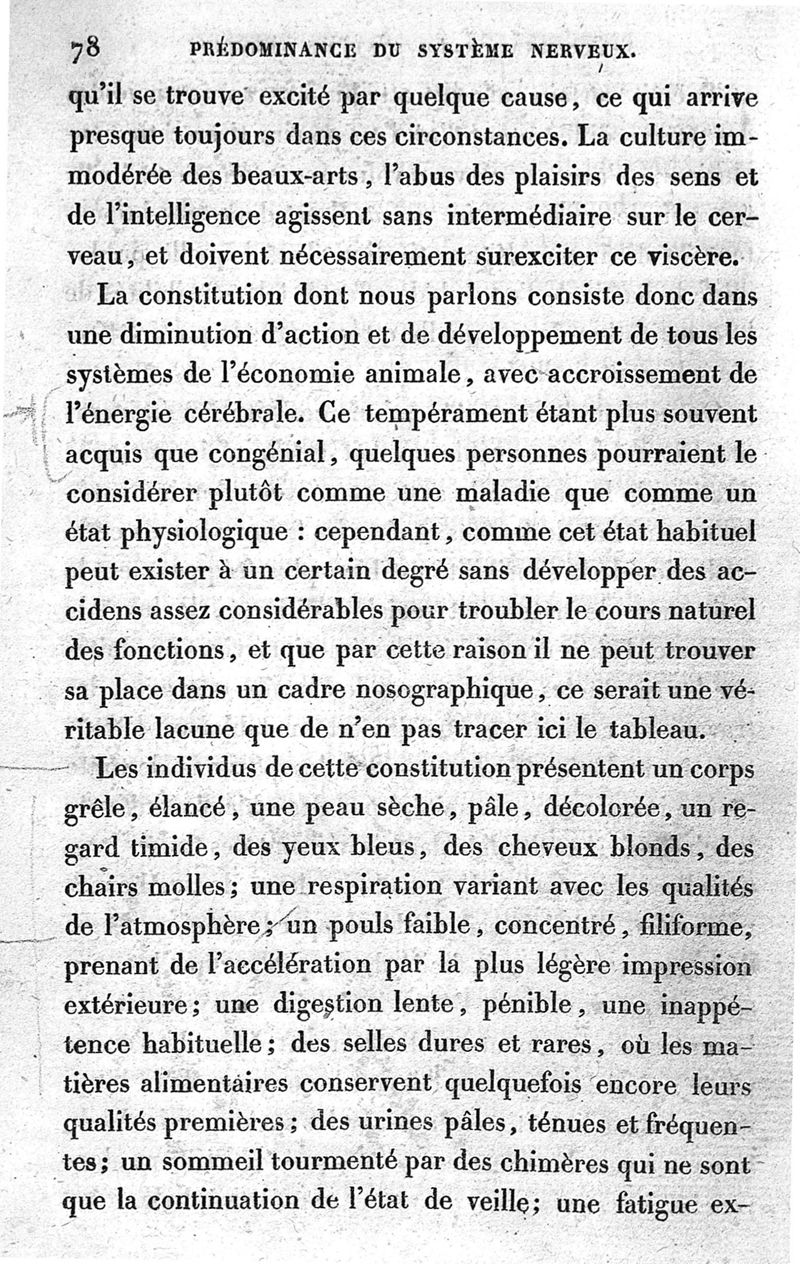 78 PRÉDOMINANCE DU SYSTÈME NERVEUX.

qu'il se trouve excité par quelque cause, ce qui arrive presque toujours dans ces circonstances. La culture immodérée des beaux-arts, l'abus des plaisirs des sens et de l'intelligence agissent sans intermédiaire sur le cerveau, et doivent nécessairement surexciter ce viscère.

La constitution dont nous parlons consiste donc dans une diminution d'action et de développement de tous les systèmes de l'économie animale, avec accroissement de l'énergie cérébrale. Ce tempérament étant plus souvent acquis que congénial, quelques personnes pourraient le considérer plutôt comme une maladie que comme un état physiologique : cependant, comme cet état habituel peut exister à un certain degré sans développer des accidens assez considérables pour troubler le cours naturel des fonctions, et que par cette raison il ne peut trouver sa place dans un cadre nosographique, ce serait une véritable lacune que de n'en pas tracer ici le tableau.

Les individus de cette constitution présentent un corps grêle, élancé, une peau sèche, pâle, décolorée, un regard timide, des yeux bleus, des cheveux blonds, des chairs molles; une respiration variant avec les qualités de l'atmosphère; un pouls faible, concentré, filiforme, prenant de l'accélération par la plus légère impression extérieure; une digestion lente, pénible, une inappétence habituelle; des selles dures et rares, où les matières alimentaires conservent quelquefois encore leurs qualités premières; des urines pâles, ténues et fréquentes; un sommeil tourmenté par des chimères qui ne sont que la continuation de l'état de veille; une fatigue ex-